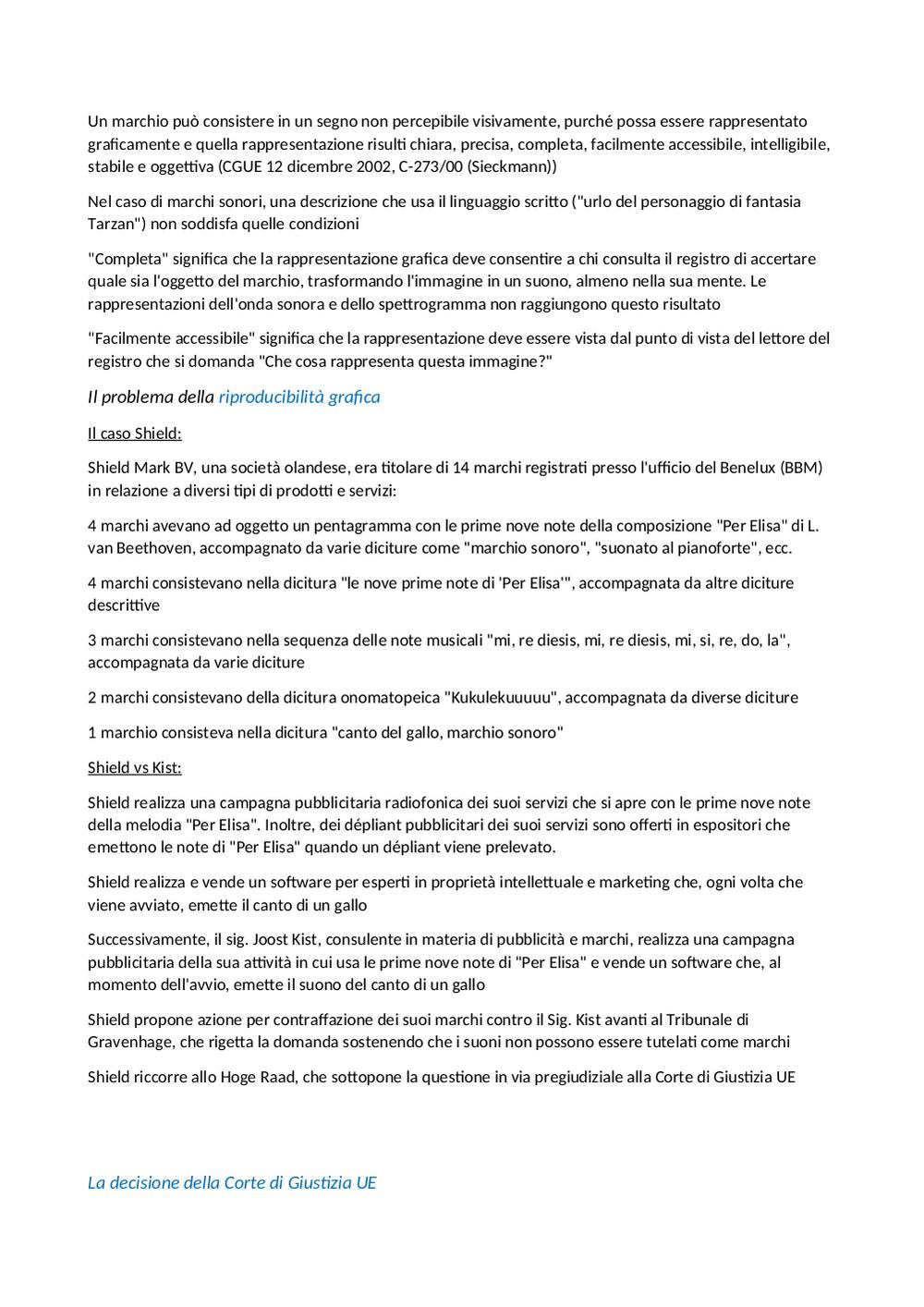 Un marchio può consistere in un segno non percepibile visivamente, purché possa essere rappresentato graficamente e quella rappresentazione risulti chiara, precisa, completa, facilmente accessibile, intelligibile, stabile e oggettiva (CGUE 12 dicembre 2002, C-273/00 (Sieckmann))

Nel caso di marchi sonori, una descrizione che usa il linguaggio scritto ("urlo del personaggio di fantasia Tarzan") non soddisfa quelle condizioni

"Completa" significa che la rappresentazione grafica deve consentire a chi consulta il registro di accertare quale sia l'oggetto del marchio, trasformando l'immagine in un suono, almeno nella sua mente. Le rappresentazioni dell'onda sonora e dello spettrogramma non raggiungono questo risultato

"Facilmente accessibile" significa che la rappresentazione deve essere vista dal punto di vista del lettore del registro che si domanda "Che cosa rappresenta questa immagine?"

Il problema della riproducibilità grafica

Il caso Shield:

Shield Mark BV, una società olandese, era titolare di 14 marchi registrati presso l'ufficio del Benelux (BBM) in relazione a diversi tipi di prodotti e servizi:

4 marchi avevano ad oggetto un pentagramma con le prime nove note della composizione "Per Elisa" di L. van Beethoven, accompagnato da varie diciture come "marchio sonoro", "suonato al pianoforte", ecc.

4 marchi consistevano nella dicitura "le nove prime note di 'Per Elisa'", accompagnata da altre diciture descrittive

3 marchi consistevano nella sequenza delle note musicali "mi, re diesis, mi, re diesis, mi, si, re, do, la", accompagnata da varie diciture

2 marchi consistevano della dicitura onomatopeica "Kukulekuuuuu", accompagnata da diverse diciture

1 marchio consisteva nella dicitura "canto del gallo, marchio sonoro"

Shield vs Kist:

Shield realizza una campagna pubblicitaria radiofonica dei suoi servizi che si apre con le prime nove note della melodia "Per Elisa". Inoltre, dei dépliant pubblicitari dei suoi servizi sono offerti in espositori che emettono le note di "Per Elisa" quando un dépliant viene prelevato.

Shield realizza e vende un software per esperti in proprietà intellettuale e marketing che, ogni volta che viene avviato, emette il canto di un gallo

Successivamente, il sig. Joost Kist, consulente in materia di pubblicità e marchi, realizza una campagna pubblicitaria della sua attività in cui usa le prime nove note di "Per Elisa" e vende un software che, al momento dell'avvio, emette il suono del canto di un gallo

Shield propone azione per contraffazione dei suoi marchi contro il Sig. Kist avanti al Tribunale di Gravenhage, che rigetta la domanda sostenendo che i suoni non possono essere tutelati come marchi

Shield riccorre allo Hoge Raad, che sottopone la questione in via pregiudiziale alla Corte di Giustizia UE

La decisione della Corte di Giustizia UE